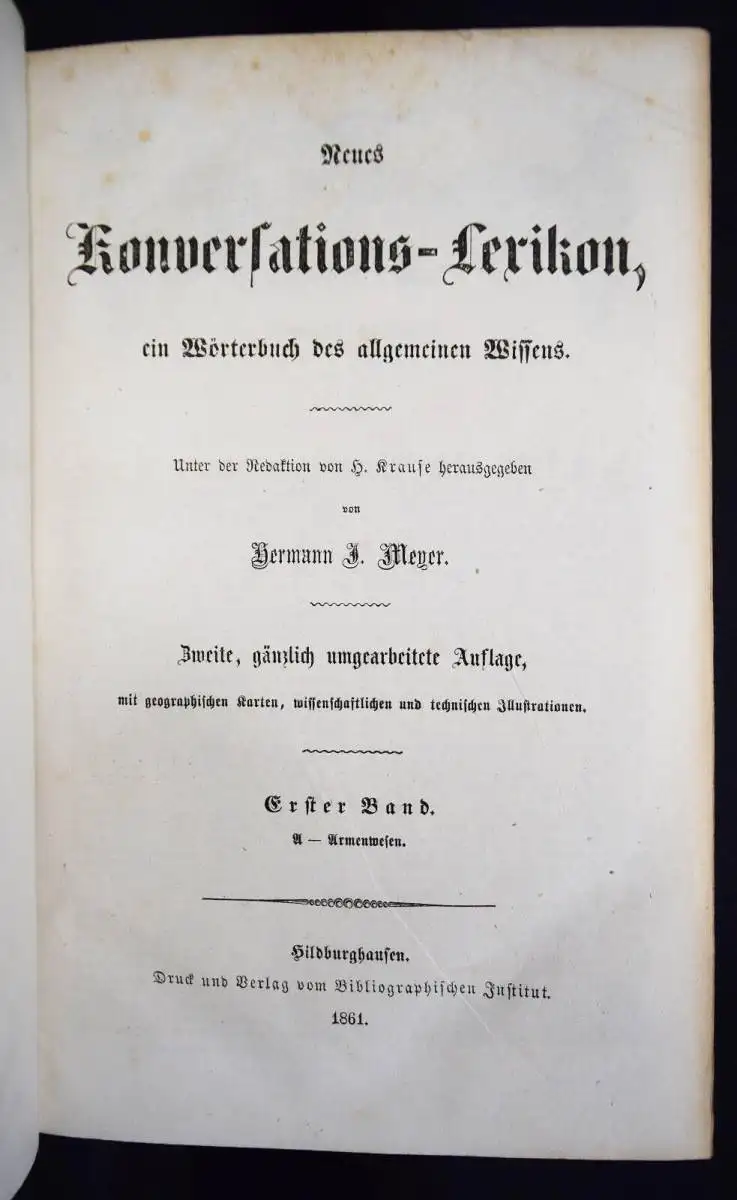 Neues

Konversations-Lexikon,

ein Wörterbuch des allgemeinen Wissens.

Unter der Redaktion von H. Krause herausgegeben

von

Hermann J. Meyer.

Zweite, gänzlich umgearbeitete Auflage,

mit geographischen Karten, wissenschaftlichen und technischen Illustrationen.

Erster Band.

A — Armenwesen.

Hildburghausen.

Druck und Verlag vom Bibliographischen Institut.

1861.